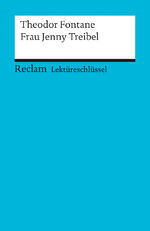 Theodor Fontane
Frau Jenny Treibel

Reclam Lektüreschlüssel